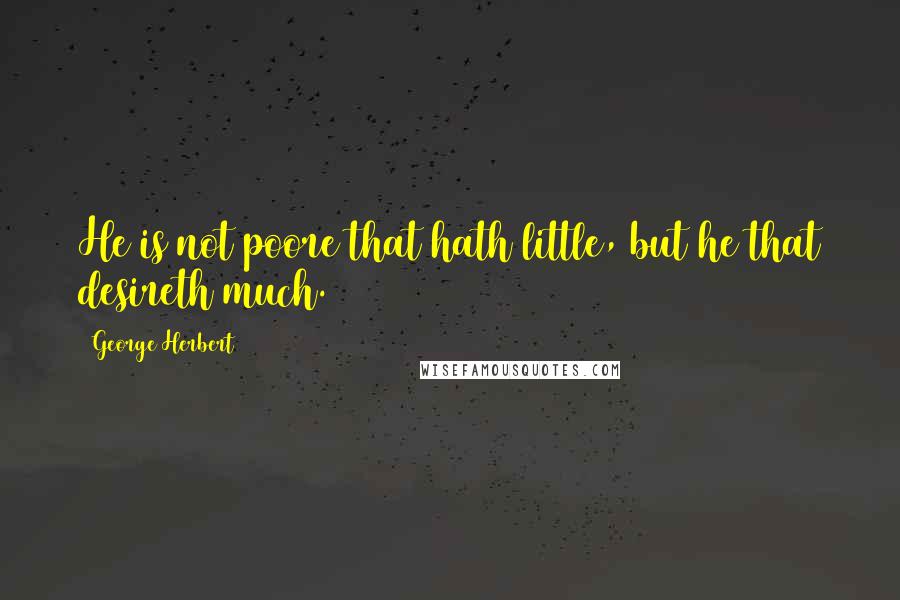 He is not poore that hath little, but he that desireth much.

George Herbert

WISEFAMOUSQUOTES.COM